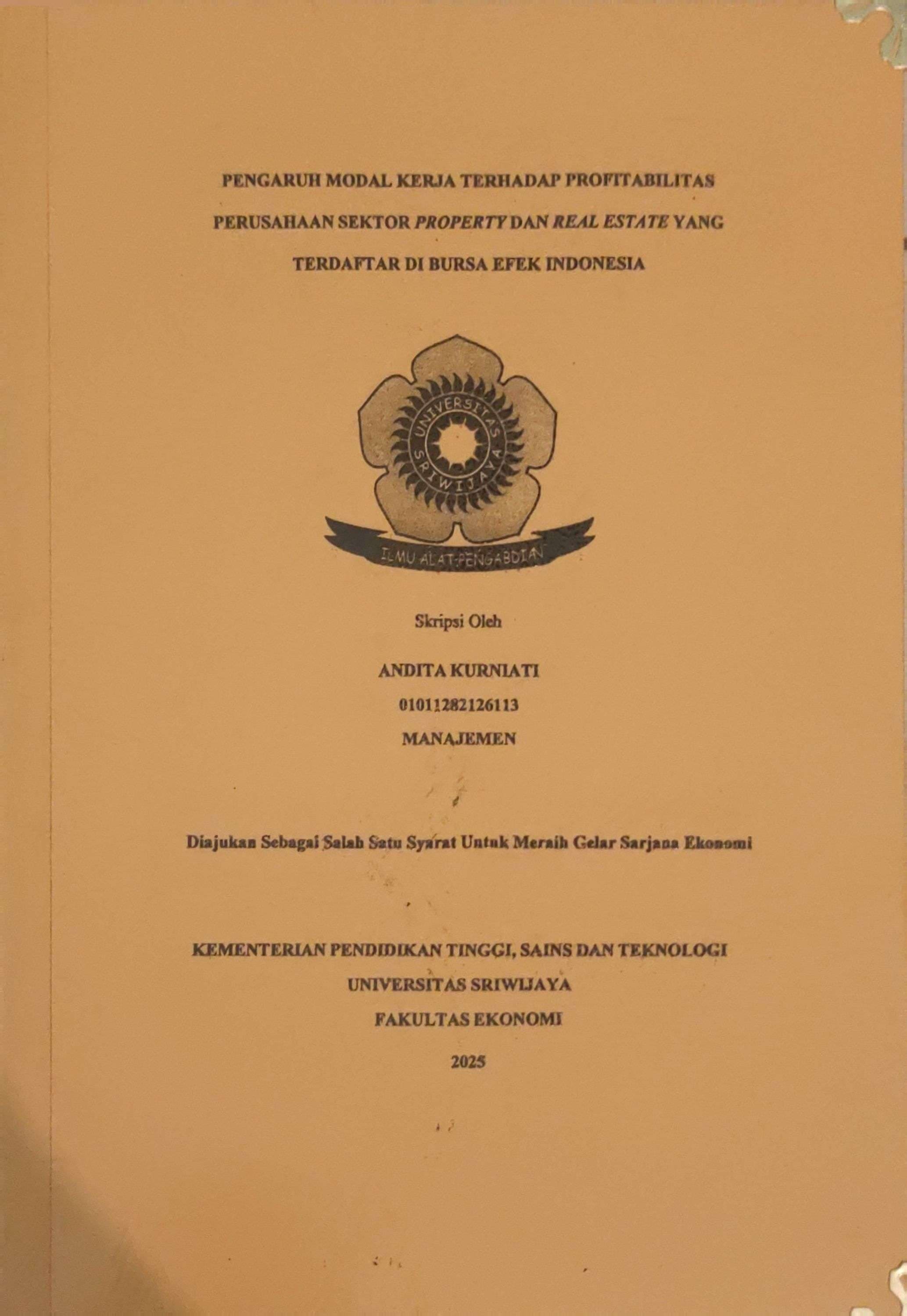 PENGARUH MODAL KERJA TERHADAP PROFITABILITAS PERUSAHAAN SEKTOR PROPERTY DAN REAL ESTATE YANG TERDAFTAR DI BURSA EFEK INDONESIA

UNIVERSITAS SRIWIJAYA

ILMU ALAT PENGABDIAN

Skripsi Oleh

ANDITA KURNIATI

01011282126113

MANAJEMEN

Diajukan Sebagai Salah Satu Syarat Untuk Meraih Gelar Sarjana Ekonomi

KEMENTERIAN PENDIDIKAN TINGGI, SAINS DAN TEKNOLOGI

UNIVERSITAS SRIWIJAYA

FAKULTAS EKONOMI

2025